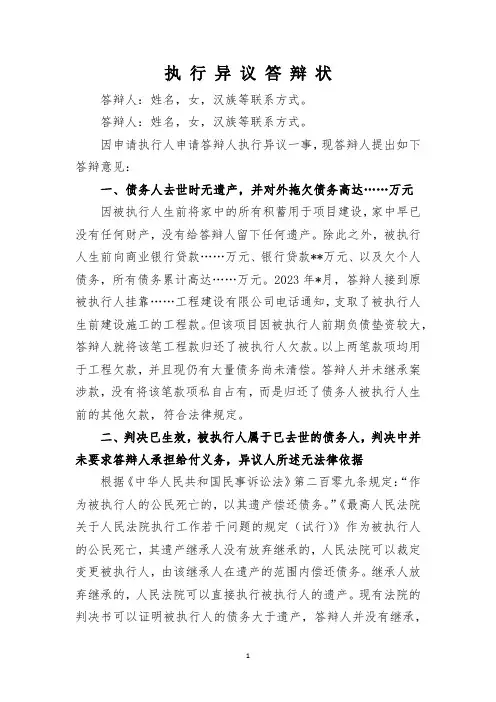 执行异议答辩状

答辩人：姓名，女，汉族等联系方式。

答辩人：姓名，女，汉族等联系方式。

因申请执行人申请答辩人执行异议一事，现答辩人提出如下答辩意见：

一、债务人去世时无遗产，并对外拖欠债务高达……万元

因被执行人生前将家中的所有积蓄用于项目建设，家中早已没有任何财产，没有给答辩人留下任何遗产。除此之外，被执行人生前向商业银行贷款……万元、银行贷款**万元、以及欠个人债务，所有债务累计高达……万元。2023年*月，答辩人接到原被执行人挂靠……工程建设有限公司电话通知，支取了被执行人生前建设施工的工程款。但该项目因被执行人前期负债垫资较大，答辩人就将该笔工程款归还了被执行人欠款。以上两笔款项均用于工程欠款，并且现仍有大量债务尚未清偿。答辩人并未继承案涉款，没有将该笔款项私自占有，而是归还了债务人被执行人生前的其他欠款，符合法律规定。

二、判决已生效，被执行人属于已去世的债务人，判决中并未要求答辩人承担给付义务，异议人所述无法律依据

根据《中华人民共和国民事诉讼法》第二百零九条规定：“作为被执行人的公民死亡的，以其遗产偿还债务。”《最高人民法院关于人民法院执行工作若干问题的规定（试行）》作为被执行人的公民死亡，其遗产继承人没有放弃继承的，人民法院可以裁定变更被执行人，由该继承人在遗产的范围内偿还债务。继承人放弃继承的，人民法院可以直接执行被执行人的遗产。现有法院的判决书可以证明被执行人的债务大于遗产，答辩人并没有继承，

1